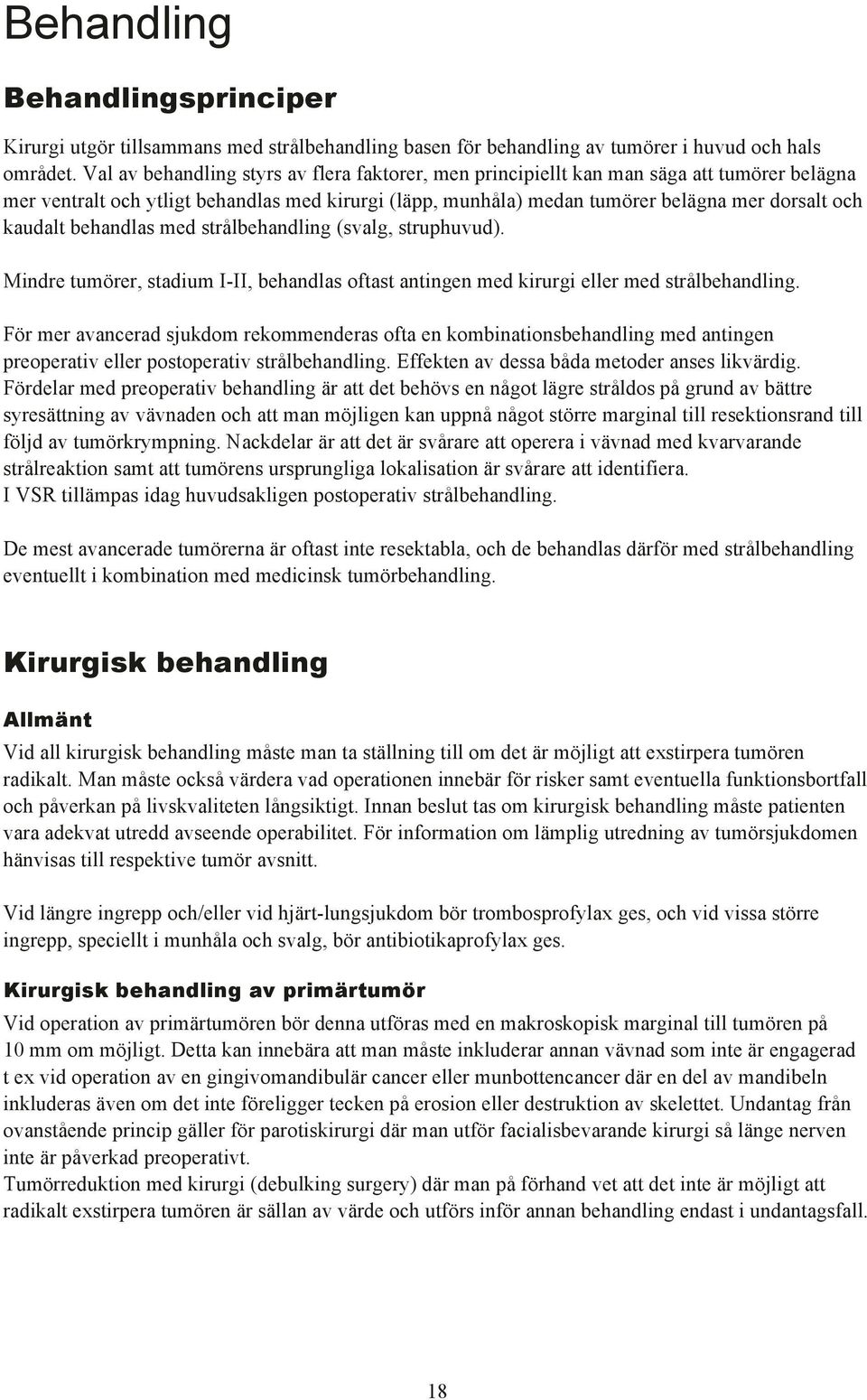 Behandling

Behandlingsprinciper

Kirurgi utgör tillsammans med strålbehandling basen för behandling av tumörer i huvud och hals området. Val av behandling styrs av flera faktorer, men principiellt kan man säga att tumörer belägna mer ventralt och ytligt behandlas med kirurgi (läpp, munhåla) medan tumörer belägna mer dorsalt och kaudalt behandlas med strålbehandling (svalg, struphuvud).

Mindre tumörer, stadium I-II, behandlas oftast antingen med kirurgi eller med strålbehandling.

För mer avancerad sjukdom rekommenderas ofta en kombinationsbehandling med antingen preoperativ eller postoperativ strålbehandling. Effekten av dessa båda metoder anses likvärdig. Fördelar med preoperativ behandling är att det behövs en något lägre stråldos på grund av bättre syresättning av vävnaden och att man möjligen kan uppnå något större marginal till resektionsrand till följd av tumörkrympning. Nackdelar är att det är svårare att operera i vävnad med kvarvarande strålreaktion samt att tumörens ursprungliga lokalisation är svårare att identifiera.
I VSR tillämpas idag huvudsakligen postoperativ strålbehandling.

De mest avancerade tumörerna är oftast inte resektabla, och de behandlas därför med strålbehandling eventuellt i kombination med medicinsk tumörbehandling.

Kirurgisk behandling

Allmänt

Vid all kirurgisk behandling måste man ta ställning till om det är möjligt att exstirpera tumören radikalt. Man måste också värdera vad operationen innebär för risker samt eventuella funktionsbortfall och påverkan på livskvaliteten långsiktigt. Innan beslut tas om kirurgisk behandling måste patienten vara adekvat utredd avseende operabilitet. För information om lämplig utredning av tumörsjukdomen hänvisas till respektive tumör avsnitt.

Vid längre ingrepp och/eller vid hjärt-lungsjukdom bör trombosprofylax ges, och vid vissa större ingrepp, speciellt i munhåla och svalg, bör antibiotikaprofylax ges.

Kirurgisk behandling av primärtumör

Vid operation av primärtumören bör denna utföras med en makroskopisk marginal till tumören på 10 mm om möjligt. Detta kan innebära att man måste inkluderar annan vävnad som inte är engagerad t ex vid operation av en gingivomandibulär cancer eller munbottencancer där en del av mandibeln inkluderas även om det inte föreligger tecken på erosion eller destruktion av skelettet. Undantag från ovanstående princip gäller för parotiskirurgi där man utför facialisbevarande kirurgi så länge nerven inte är påverkad preoperativt.
Tumörreduktion med kirurgi (debulking surgery) där man på förhand vet att det inte är möjligt att radikalt exstirpera tumören är sällan av värde och utförs inför annan behandling endast i undantagsfall.

18